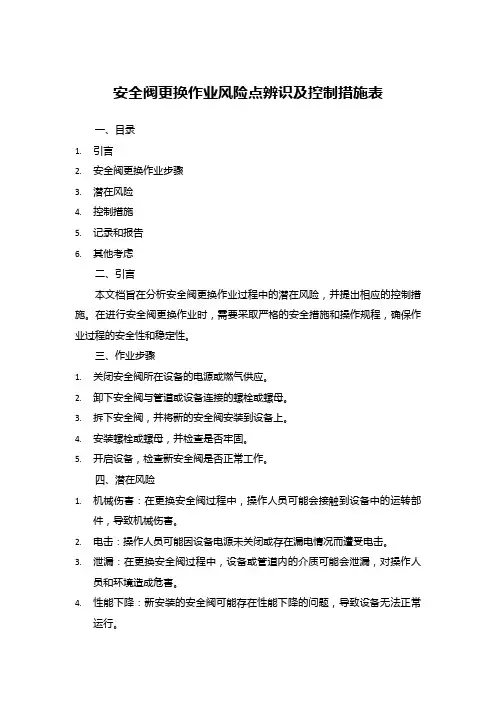 安全阀更换作业风险点辨识及控制措施表

一、目录

1. 引言
2. 安全阀更换作业步骤
3. 潜在风险
4. 控制措施
5. 记录和报告
6. 其他考虑

二、引言

本文档旨在分析安全阀更换作业过程中的潜在风险，并提出相应的控制措施。在进行安全阀更换作业时，需要采取严格的安全措施和操作规程，确保作业过程的安全性和稳定性。

三、作业步骤

1. 关闭安全阀所在设备的电源或燃气供应。
2. 卸下安全阀与管道或设备连接的螺栓或螺母。
3. 拆下安全阀，并将新的安全阀安装到设备上。
4. 安装螺栓或螺母，并检查是否牢固。
5. 开启设备，检查新安全阀是否正常工作。

四、潜在风险

1. 机械伤害：在更换安全阀过程中，操作人员可能会接触到设备中的运转部件，导致机械伤害。
2. 电击：操作人员可能因设备电源未关闭或存在漏电情况而遭受电击。
3. 泄漏：在更换安全阀过程中，设备或管道内的介质可能会泄漏，对操作人员和环境造成危害。
4. 性能下降：新安装的安全阀可能存在性能下降的问题，导致设备无法正常运行。